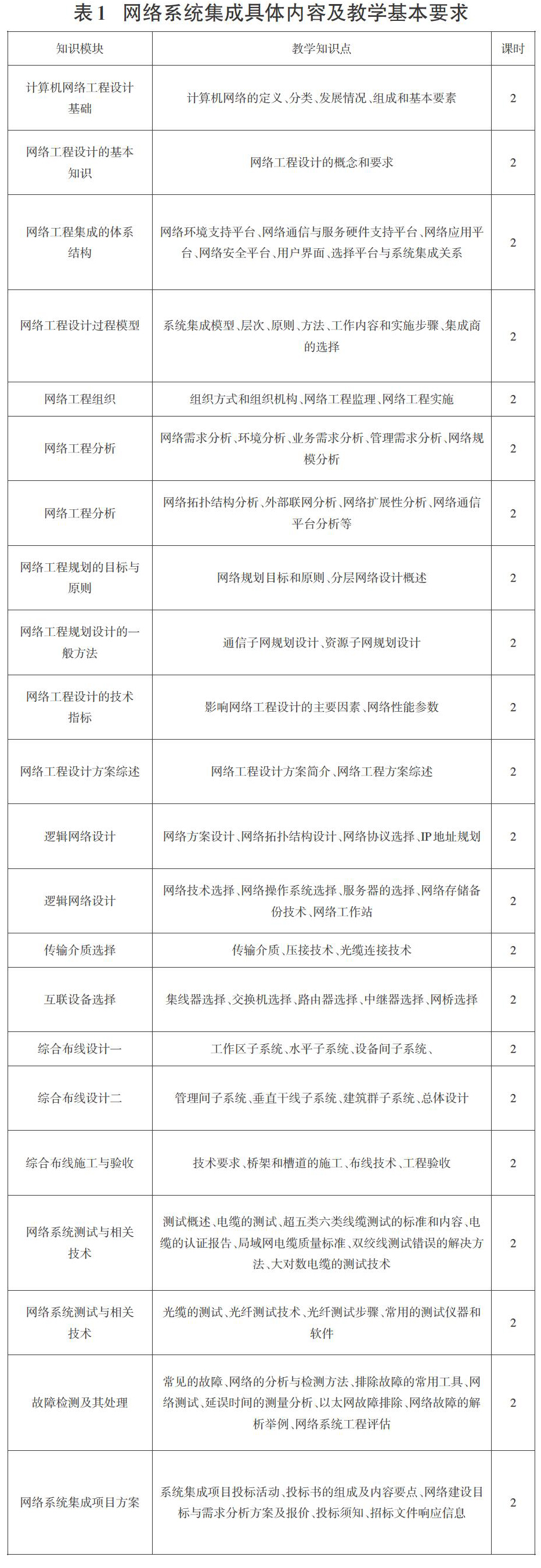 表1 网络系统集成具体内容及教学基本要求

| 知识模块 | 教学知识点 | 课时 |
|---|---|---|
| 计算机网络工程设计基础 | 计算机网络的定义、分类、发展情况、组成和基本要素 | 2 |
| 网络工程设计的基本知识 | 网络工程设计的概念和要求 | 2 |
| 网络工程集成的体系结构 | 网络环境支持平台、网络通信与服务硬件支持平台、网络应用平台、网络安全平台、用户界面、选择平台与系统集成关系 | 2 |
| 网络工程设计过程模型 | 系统集成模型、层次、原则、方法、工作内容和实施步骤、集成商的选择 | 2 |
| 网络工程组织 | 组织方式和组织机构、网络工程监理、网络工程实施 | 2 |
| 网络工程分析 | 网络需求分析、环境分析、业务需求分析、管理需求分析、网络规模分析 | 2 |
| 网络工程分析 | 网络拓扑结构分析、外部联网分析、网络扩展性分析、网络通信平台分析等 | 2 |
| 网络工程规划的目标与原则 | 网络规划目标和原则、分层网络设计概述 | 2 |
| 网络工程规划设计的一般方法 | 通信子网规划设计、资源子网规划设计 | 2 |
| 网络工程设计的技术指标 | 影响网络工程设计的主要因素、网络性能参数 | 2 |
| 网络工程设计方案综述 | 网络工程设计方案简介、网络工程方案综述 | 2 |
| 逻辑网络设计 | 网络方案设计、网络拓扑结构设计、网络协议选择、IP地址规划 | 2 |
| 逻辑网络设计 | 网络技术选择、网络操作系统选择、服务器的选择、网络存储备份技术、网络工作站 | 2 |
| 传输介质选择 | 传输介质、压接技术、光缆连接技术 | 2 |
| 互联设备选择 | 集线器选择、交换机选择、路由器选择、中继器选择、网桥选择 | 2 |
| 综合布线设计一 | 工作区子系统、水平子系统、设备间子系统、 | 2 |
| 综合布线设计二 | 管理间子系统、垂直干线子系统、建筑群子系统、总体设计 | 2 |
| 综合布线施工与验收 | 技术要求、桥架和槽道的施工、布线技术、工程验收 | 2 |
| 网络系统测试与相关技术 | 测试概述、电缆的测试、超五类六类线缆测试的标准和内容、电缆的认证报告、局域网电缆质量标准、双绞线测试错误的解决方法、大对数电缆的测试技术 | 2 |
| 网络系统测试与相关技术 | 光缆的测试、光纤测试技术、光纤测试步骤、常用的测试仪器和软件 | 2 |
| 故障检测及其处理 | 常见的故障、网络的分析与检测方法、排除故障的常用工具、网络测试、延误时间的测量分析、以太网故障排除、网络故障的解析举例、网络系统工程评估 | 2 |
| 网络系统集成项目方案 | 系统集成项目投标活动、投标书的组成及内容要点、网络建设目标与需求分析方案及报价、投标须知、招标文件响应信息 | 2 |